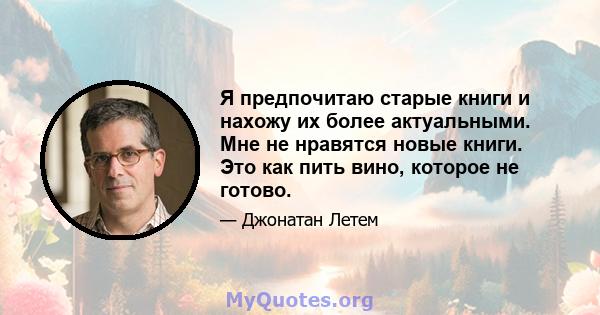 Я предпочитаю старые книги и нахожу их более актуальными. Мне не нравятся новые книги. Это как пить вино, которое не готово.

— Джонатан Летем

MyQuotes.org